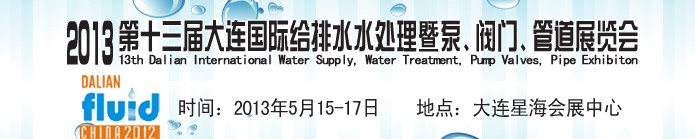 2013 第十三届大连国际给排水水处理暨泵、阀门、管道展览会
13th Dalian International Water Supply, Water Treatment, Pump Valves, Pipe Exhibiton

DALIAN
fluid
CHINA 2012

时间：2013年5月15-17日　　地点：大连星海会展中心